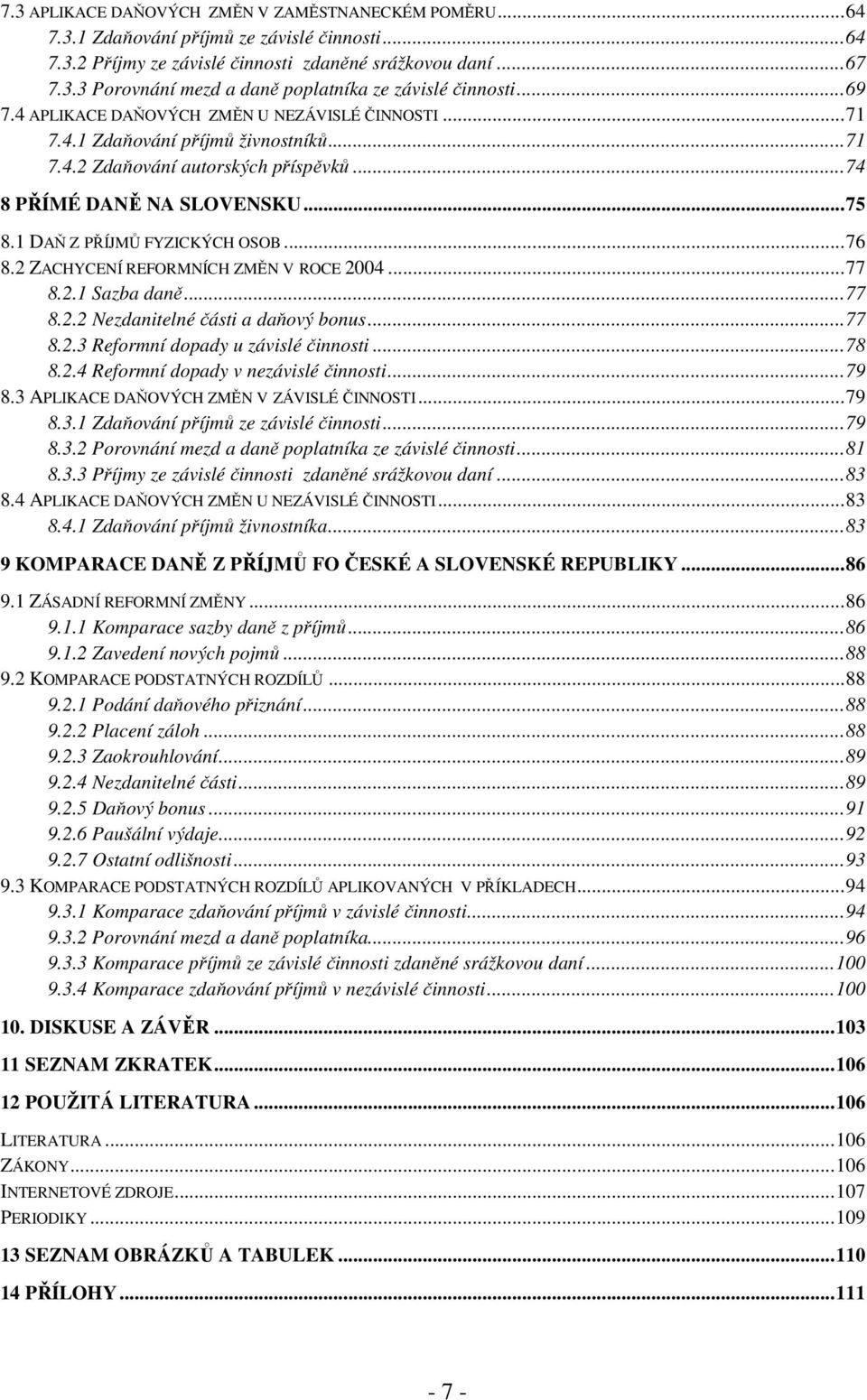 7.3 APLIKACE DAŇOVÝCH ZMĚN V ZAMĚSTNANECKÉM POMĚRU...64
7.3.1 Zdaňování příjmů ze závislé činnosti...64
7.3.2 Příjmy ze závislé činnosti zdaněné srážkovou daní...67
7.3.3 Porovnání mezd a daně poplatníka ze závislé činnosti...69
7.4 APLIKACE DAŇOVÝCH ZMĚN U NEZÁVISLÉ ČINNOSTI...71
7.4.1 Zdaňování příjmů živnostníků...71
7.4.2 Zdaňování autorských příspěvků...74
8 PŘÍMÉ DANĚ NA SLOVENSKU...75
8.1 DAŇ Z PŘÍJMŮ FYZICKÝCH OSOB...76
8.2 ZACHYCENÍ REFORMNÍCH ZMĚN V ROCE 2004...77
8.2.1 Sazba daně...77
8.2.2 Nezdanitelné části a daňový bonus...77
8.2.3 Reformní dopady u závislé činnosti...78
8.2.4 Reformní dopady v nezávislé činnosti...79
8.3 APLIKACE DAŇOVÝCH ZMĚN V ZÁVISLÉ ČINNOSTI...79
8.3.1 Zdaňování příjmů ze závislé činnosti...79
8.3.2 Porovnání mezd a daně poplatníka ze závislé činnosti...81
8.3.3 Příjmy ze závislé činnosti zdaněné srážkovou daní...83
8.4 APLIKACE DAŇOVÝCH ZMĚN U NEZÁVISLÉ ČINNOSTI...83
8.4.1 Zdaňování příjmů živnostníka...83
9 KOMPARACE DANĚ Z PŘÍJMŮ FO ČESKÉ A SLOVENSKÉ REPUBLIKY...86
9.1 ZÁSADNÍ REFORMNÍ ZMĚNY...86
9.1.1 Komparace sazby daně z příjmů...86
9.1.2 Zavedení nových pojmů...88
9.2 KOMPARACE PODSTATNÝCH ROZDÍLŮ...88
9.2.1 Podání daňového přiznání...88
9.2.2 Placení záloh...88
9.2.3 Zaokrouhlování...89
9.2.4 Nezdanitelné části...89
9.2.5 Daňový bonus...91
9.2.6 Paušální výdaje...92
9.2.7 Ostatní odlišnosti...93
9.3 KOMPARACE PODSTATNÝCH ROZDÍLŮ APLIKOVANÝCH V PŘÍKLADECH...94
9.3.1 Komparace zdaňování příjmů v závislé činnosti...94
9.3.2 Porovnání mezd a daně poplatníka...96
9.3.3 Komparace příjmů ze závislé činnosti zdaněné srážkovou daní...100
9.3.4 Komparace zdaňování příjmů v nezávislé činnosti...100
10. DISKUSE A ZÁVĚR...103
11 SEZNAM ZKRATEK...106
12 POUŽITÁ LITERATURA...106
LITERATURA...106
ZÁKONY...106
INTERNETOVÉ ZDROJE...107
PERIODIKY...109
13 SEZNAM OBRÁZKŮ A TABULEK...110
14 PŘÍLOHY...111

- 7 -